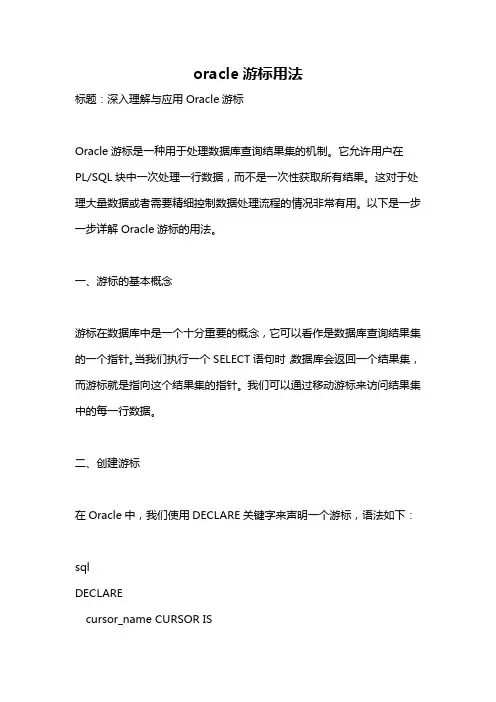 oracle 游标用法

标题：深入理解与应用 Oracle 游标

Oracle 游标是一种用于处理数据库查询结果集的机制。它允许用户在 PL/SQL 块中一次处理一行数据，而不是一次性获取所有结果。这对于处理大量数据或者需要精细控制数据处理流程的情况非常有用。以下是一步一步详解 Oracle 游标的用法。

一、游标的基本概念

游标在数据库中是一个十分重要的概念，它可以看作是数据库查询结果集的一个指针。当我们执行一个 SELECT 语句时，数据库会返回一个结果集，而游标就是指向这个结果集的指针。我们可以通过移动游标来访问结果集中的每一行数据。

二、创建游标

在 Oracle 中，我们使用 DECLARE 关键字来声明一个游标，语法如下：

sql
DECLARE
cursor_name CURSOR IS